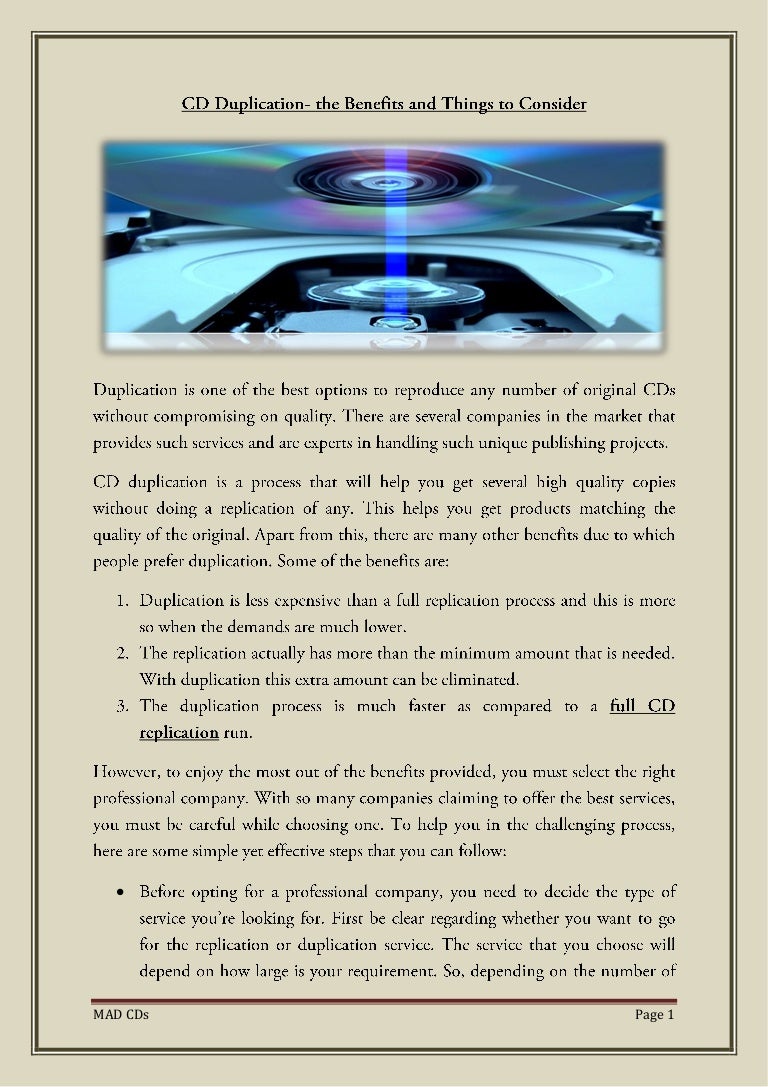 CD Duplication- the Benefits and Things to Consider

Duplication is one of the best options to reproduce any number of original CDs without compromising on quality. There are several companies in the market that provides such services and are experts in handling such unique publishing projects.

CD duplication is a process that will help you get several high quality copies without doing a replication of any. This helps you get products matching the quality of the original. Apart from this, there are many other benefits due to which people prefer duplication. Some of the benefits are:

1. Duplication is less expensive than a full replication process and this is more so when the demands are much lower.
2. The replication actually has more than the minimum amount that is needed. With duplication this extra amount can be eliminated.
3. The duplication process is much faster as compared to a full CD replication run.

However, to enjoy the most out of the benefits provided, you must select the right professional company. With so many companies claiming to offer the best services, you must be careful while choosing one. To help you in the challenging process, here are some simple yet effective steps that you can follow:

• Before opting for a professional company, you need to decide the type of service you're looking for. First be clear regarding whether you want to go for the replication or duplication service. The service that you choose will depend on how large is your requirement. So, depending on the number of

MAD CDs

Page 1